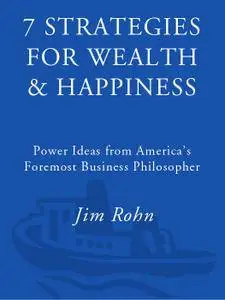 7 STRATEGIES FOR WEALTH & HAPPINESS

Power Ideas from America's Foremost Business Philosopher

Jim Rohn